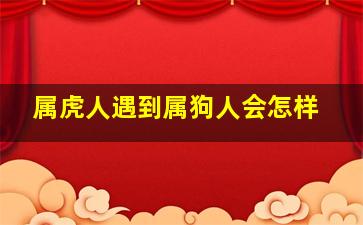 属虎人遇到属狗人会怎样